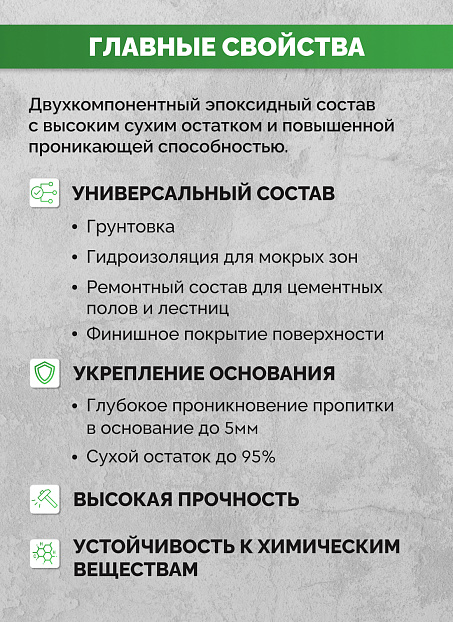 ГЛАВНЫЕ СВОЙСТВА

Двухкомпонентный эпоксидный состав с высоким сухим остатком и повышенной проникающей способностью.

УНИВЕРСАЛЬНЫЙ СОСТАВ

• Грунтовка
• Гидроизоляция для мокрых зон
• Ремонтный состав для цементных полов и лестниц
• Финишное покрытие поверхности

УКРЕПЛЕНИЕ ОСНОВАНИЯ

• Глубокое проникновение пропитки в основание до 5мм
• Сухой остаток до 95%

ВЫСОКАЯ ПРОЧНОСТЬ

УСТОЙЧИВОСТЬ К ХИМИЧЕСКИМ ВЕЩЕСТВАМ